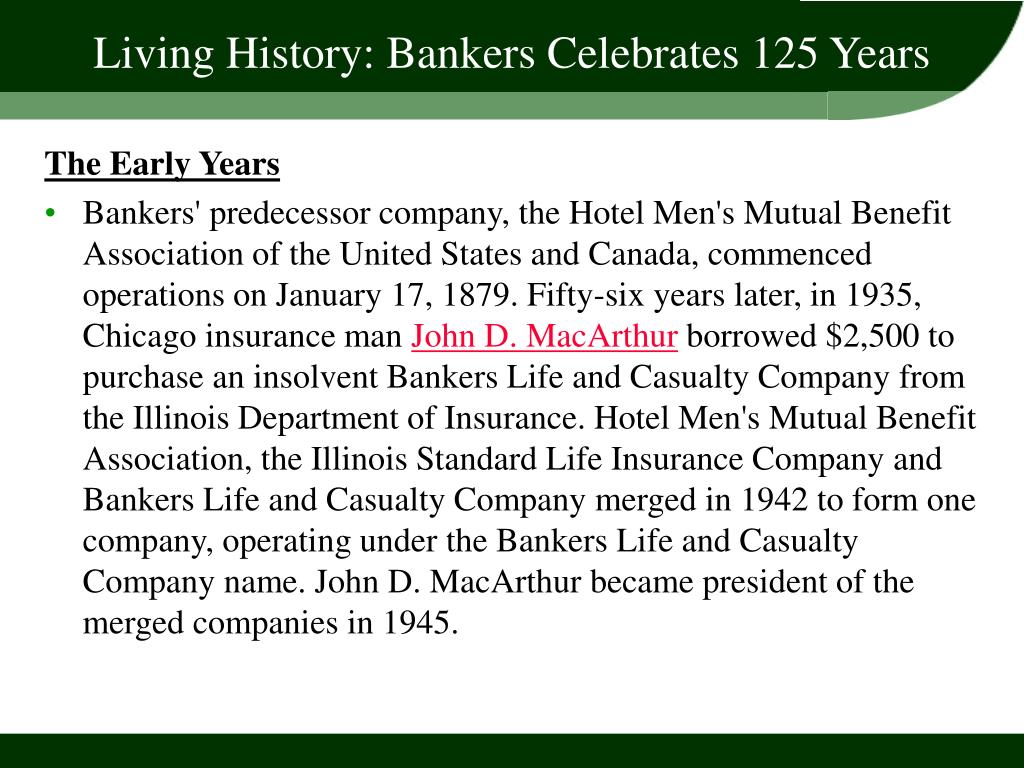 Living History: Bankers Celebrates 125 Years

The Early Years

• Bankers' predecessor company, the Hotel Men's Mutual Benefit Association of the United States and Canada, commenced operations on January 17, 1879. Fifty-six years later, in 1935, Chicago insurance man John D. MacArthur borrowed \$2,500 to purchase an insolvent Bankers Life and Casualty Company from the Illinois Department of Insurance. Hotel Men's Mutual Benefit Association, the Illinois Standard Life Insurance Company and Bankers Life and Casualty Company merged in 1942 to form one company, operating under the Bankers Life and Casualty Company name. John D. MacArthur became president of the merged companies in 1945.